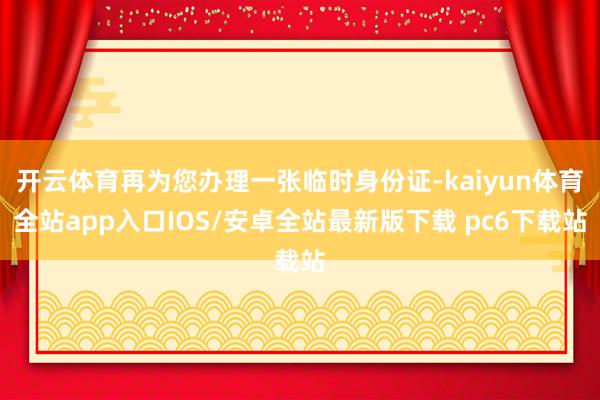 开云体育再为您办理一张临时身份证-kaiyun体育全站app入口IOS/安卓全站最新版下载 pc6下载站载站